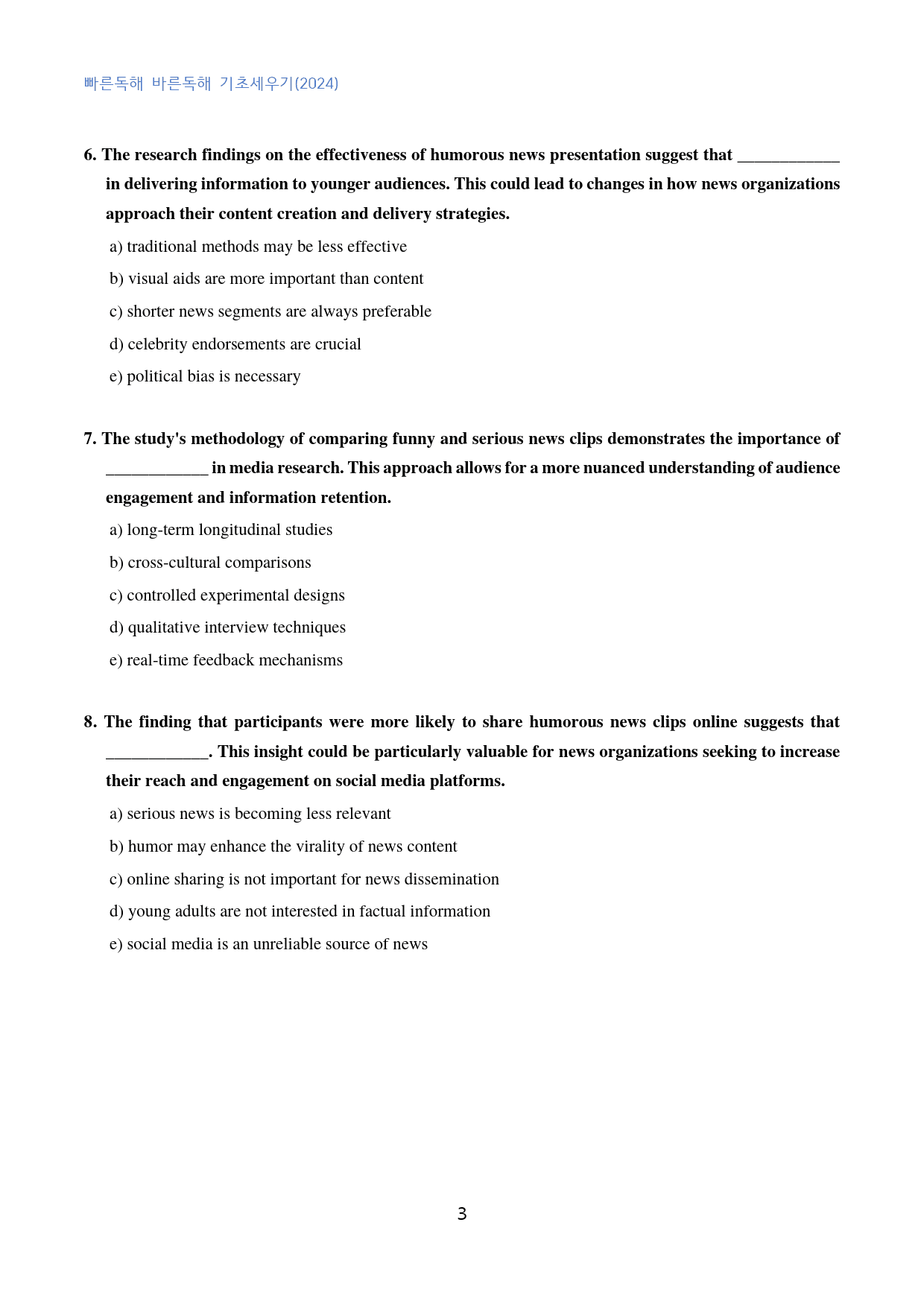 빠른독해 바른독해 기초세우기(2024)

6. The research findings on the effectiveness of humorous news presentation suggest that ____ in delivering information to younger audiences. This could lead to changes in how news organizations approach their content creation and delivery strategies.

a) traditional methods may be less effective

b) visual aids are more important than content

c) shorter news segments are always preferable

d) celebrity endorsements are crucial

e) political bias is necessary

7. The study's methodology of comparing funny and serious news clips demonstrates the importance of ____ in media research. This approach allows for a more nuanced understanding of audience engagement and information retention.

a) long-term longitudinal studies

b) cross-cultural comparisons

c) controlled experimental designs

d) qualitative interview techniques

e) real-time feedback mechanisms

8. The finding that participants were more likely to share humorous news clips online suggests that ____. This insight could be particularly valuable for news organizations seeking to increase their reach and engagement on social media platforms.

a) serious news is becoming less relevant

b) humor may enhance the virality of news content

c) online sharing is not important for news dissemination

d) young adults are not interested in factual information

e) social media is an unreliable source of news

3